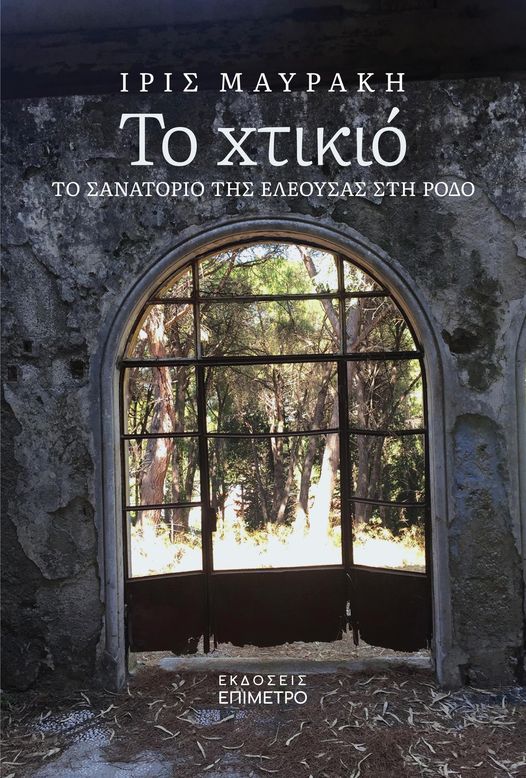 ΙΡΙΣ ΜΑΥΡΑΚΗ

Το χτικιό

ΤΟ ΣΑΝΑΤΟΡΙΟ ΤΗΣ ΕΛΕΟΥΣΑΣ ΣΤΗ ΡΟΔΟ

ΕΚΔΟΣΕΙΣ
ΕΠΙΜΕΤΡΟ